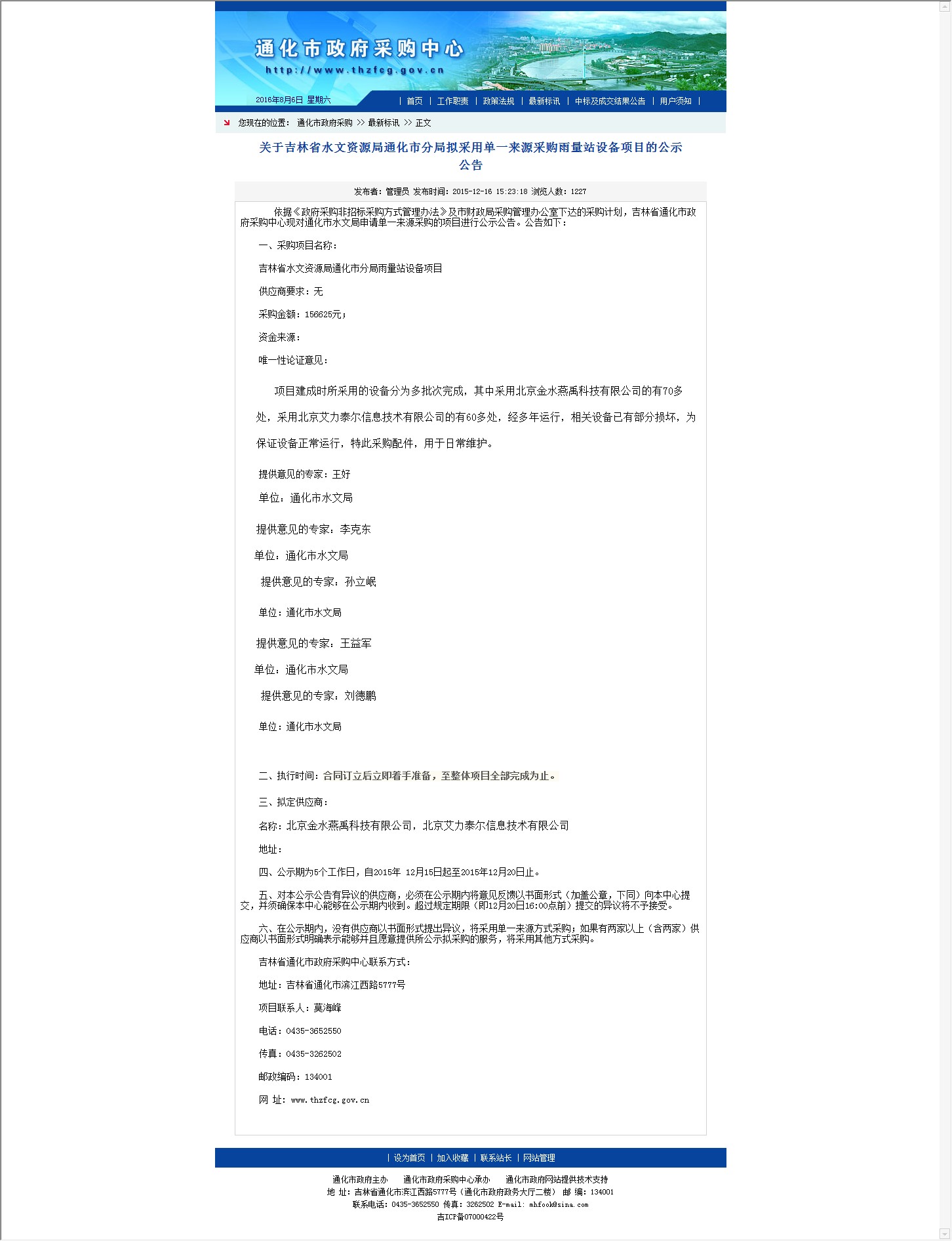 通化市政府采购中心
http://www.thzfcg.gov.cn

2016年8月6日 星期六

| 首页 | 工作职责 | 政策法规 | 最新标讯 | 中标及成交结果公告 | 用户须知 |

您现在的位置： 通化市政府采购 >> 最新标讯 >> 正文

关于吉林省水文资源局通化市分局拟采用单一来源采购雨量站设备项目的公示公告

发布者：管理员 发布时间：2015-12-16 15:23:18 浏览人数：1227

依据《政府采购非招标采购方式管理办法》及市财政局采购管理办公室下达的采购计划，吉林省通化市政府采购中心现对通化市水文局申请单一来源采购的项目进行公示公告。公告如下：

一、采购项目名称：

吉林省水文资源局通化市分局雨量站设备项目

供应商要求：无

采购金额：156625元；

资金来源：

唯一性论证意见：

项目建成时所采用的设备分为多批次完成，其中采用北京金水燕禹科技有限公司的有70多处，采用北京艾力泰尔信息技术有限公司的有60多处，经多年运行，相关设备已有部分损坏，为保证设备正常运行，特此采购配件，用于日常维护。

提供意见的专家：王好

单位：通化市水文局

提供意见的专家：李克东

单位：通化市水文局

提供意见的专家：孙立岷

单位：通化市水文局

提供意见的专家：王益军

单位：通化市水文局

提供意见的专家：刘德鹏

单位：通化市水文局

二、执行时间：合同订立后立即着手准备，至整体项目全部完成为止。

三、拟定供应商：

名称：北京金水燕禹科技有限公司，北京艾力泰尔信息技术有限公司

地址：

四、公示期为5个工作日，自2015年 12月15日起至2015年12月20日止。

五、对本公示公告有异议的供应商，必须在公示期内将意见反馈以书面形式（加盖公章，下同）向本中心提交，并须确保本中心能够在公示期内收到。超过规定期限（即12月20日16:00点前）提交的异议将不予接受。

六、在公示期内，没有供应商以书面形式提出异议，将采用单一来源方式采购；如果有两家以上（含两家）供应商以书面形式明确表示能够并且愿意提供所公示拟采购的服务，将采用其他方式采购。

吉林省通化市政府采购中心联系方式：

地址：吉林省通化市滨江西路5777号

项目联系人：莫海峰

电话：0435-3652550

传真：0435-3262502

邮政编码：134001

网 址：www.thzfcg.gov.cn

| 设为首页 | 加入收藏 | 联系站长 | 网站管理

通化市政府主办 通化市政府采购中心承办 通化市政府网站提供技术支持
地 址：吉林省通化市滨江西路5777号（通化市政府政务大厅二楼） 邮 编：134001
联系电话：0435-3652550 传真：3262502 E-mail: mhfook@sina.com
吉ICP备07000422号